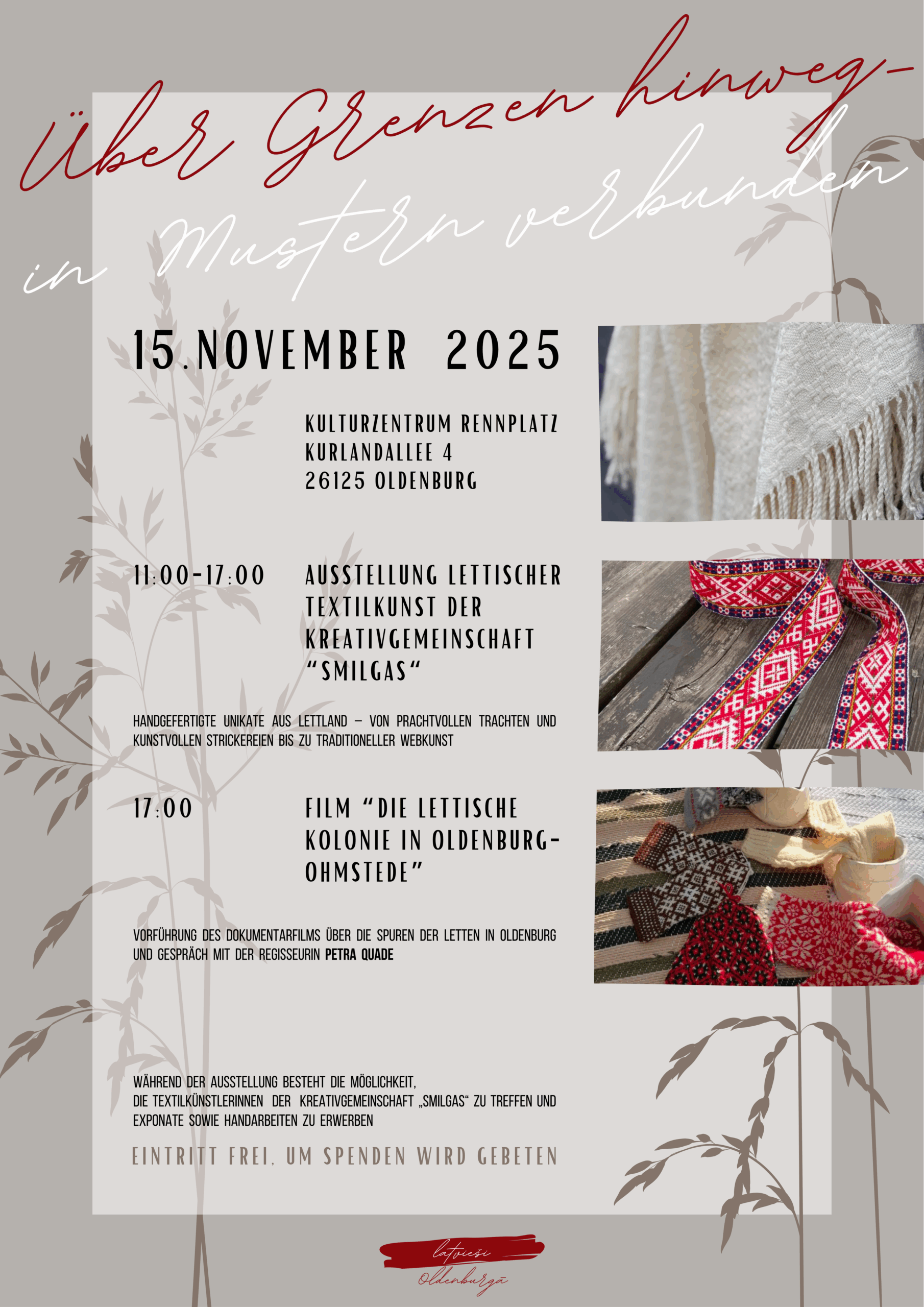 Über Grenzen hinweg-
in Mustern verbunden

15.NOVEMBER 2025

KULTURZENTRUM RENNPLATZ
KURLANDALLEE 4
26125 OLDENBURG

11:00-17:00 AUSSTELLUNG LETTISCHER TEXTILKUNST DER KREATIVGEMEINSCHAFT “SMILGAS“

HANDGEFERTIGTE UNIKATE AUS LETTLAND – VON PRACHTVOLLEN TRACHTEN UND KUNSTVOLLEN STRICKEREIEN BIS ZU TRADITIONELLER WEBKUNST

17:00 FILM “DIE LETTISCHE KOLONIE IN OLDENBURG-OHMSTEDE”

VORFÜHRUNG DES DOKUMENTARFILMS ÜBER DIE SPUREN DER LETTEN IN OLDENBURG UND GESPRÄCH MIT DER REGISSEURIN PETRA QUADE

WÄHREND DER AUSSTELLUNG BESTEHT DIE MÖGLICHKEIT,
DIE TEXTILKÜNSTLERINNEN DER KREATIVGEMEINSCHAFT „SMILGAS“ ZU TREFFEN UND EXPONATE SOWIE HANDARBEITEN ZU ERWERBEN

EINTRITT FREI, UM SPENDEN WIRD GEBETEN

latvieši
Oldenburgā